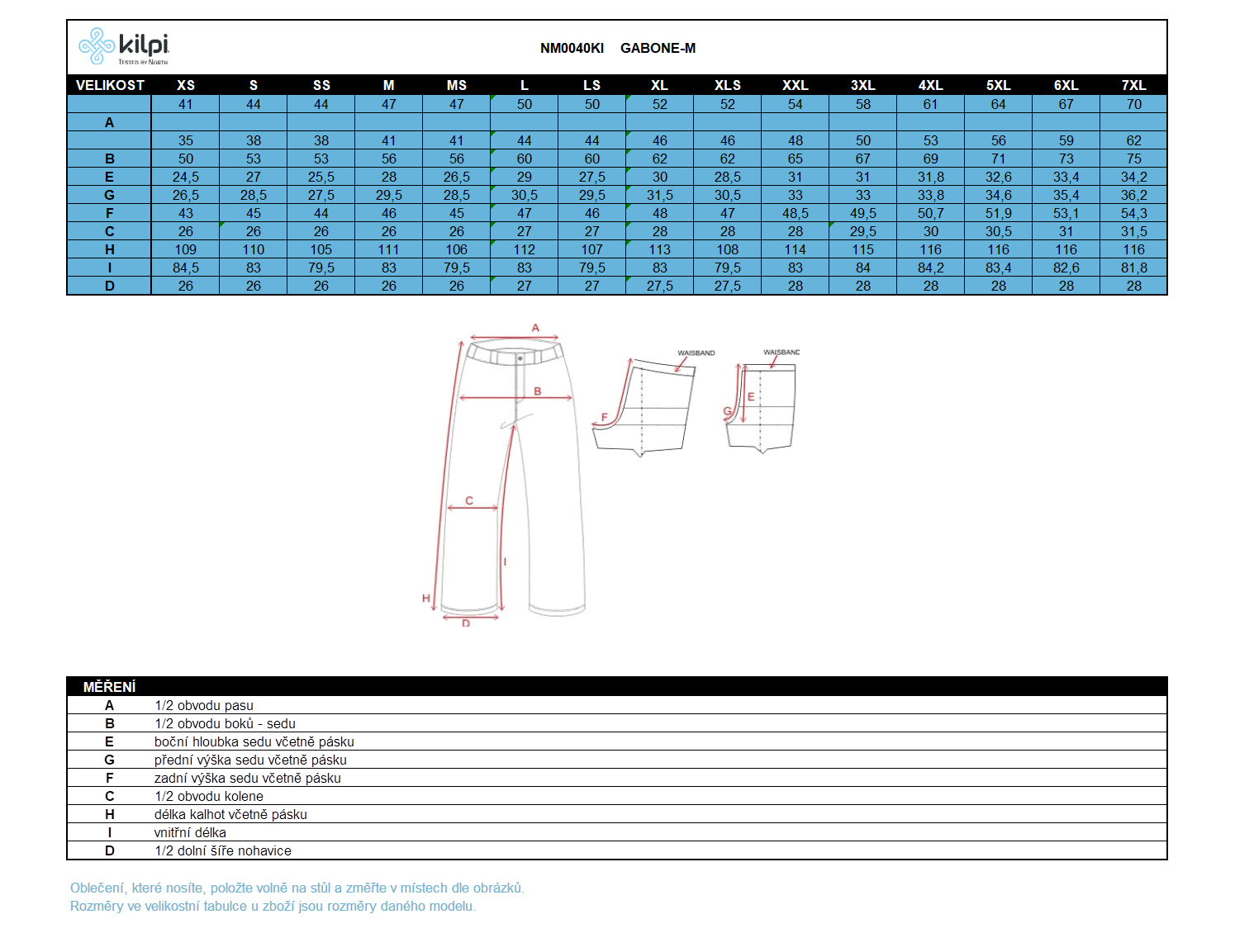 kilpi
TESTED BY NORTH

NM0040KI GABONE-M

| VELIKOST | XS | S | SS | M | MS | L | LS | XL | XLS | XXL | 3XL | 4XL | 5XL | 6XL | 7XL |
|---|---|---|---|---|---|---|---|---|---|---|---|---|---|---|---|
| | 41 | 44 | 44 | 47 | 47 | 50 | 50 | 52 | 52 | 54 | 58 | 61 | 64 | 67 | 70 |
| A | | | | | | | | | | | | | | | |
| | 35 | 38 | 38 | 41 | 41 | 44 | 44 | 46 | 46 | 48 | 50 | 53 | 56 | 59 | 62 |
| B | 50 | 53 | 53 | 56 | 56 | 60 | 60 | 62 | 62 | 65 | 67 | 69 | 71 | 73 | 75 |
| E | 24,5 | 27 | 25,5 | 28 | 26,5 | 29 | 27,5 | 30 | 28,5 | 31 | 31 | 31,8 | 32,6 | 33,4 | 34,2 |
| G | 26,5 | 28,5 | 27,5 | 29,5 | 28,5 | 30,5 | 29,5 | 31,5 | 30,5 | 33 | 33 | 33,8 | 34,6 | 35,4 | 36,2 |
| F | 43 | 45 | 44 | 46 | 45 | 47 | 46 | 48 | 47 | 48,5 | 49,5 | 50,7 | 51,9 | 53,1 | 54,3 |
| C | 26 | 26 | 26 | 26 | 26 | 27 | 27 | 28 | 28 | 28 | 29,5 | 30 | 30,5 | 31 | 31,5 |
| H | 109 | 110 | 105 | 111 | 106 | 112 | 107 | 113 | 108 | 114 | 115 | 116 | 116 | 116 | 116 |
| I | 84,5 | 83 | 79,5 | 83 | 79,5 | 83 | 79,5 | 83 | 79,5 | 83 | 84 | 84,2 | 83,4 | 82,6 | 81,8 |
| D | 26 | 26 | 26 | 26 | 26 | 27 | 27 | 27,5 | 27,5 | 28 | 28 | 28 | 28 | 28 | 28 |

A
B
C
I
H
D
WAISBAND
F
WAISBAND
G
E

| MĚŘENÍ | |
|---|---|
| A | 1/2 obvodu pasu |
| B | 1/2 obvodu boků - sedu |
| E | boční hloubka sedu včetně pásku |
| G | přední výška sedu včetně pásku |
| F | zadní výška sedu včetně pásku |
| C | 1/2 obvodu kolene |
| H | délka kalhot včetně pásku |
| I | vnitřní délka |
| D | 1/2 dolní šíře nohavice |

Oblečení, které nosíte, položte volně na stůl a změřte v místech dle obrázků.
Rozměry ve velikostní tabulce u zboží jsou rozměry daného modelu.